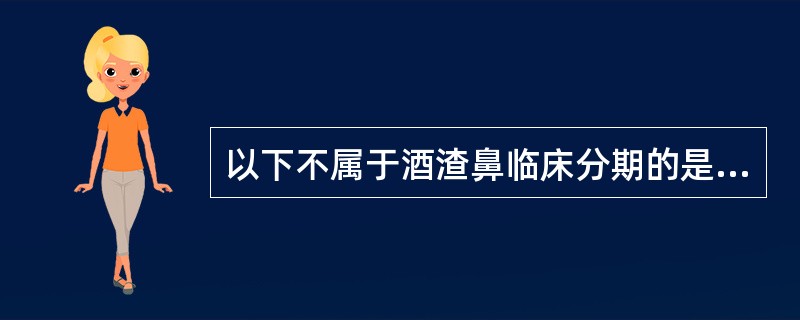 以下不属于酒渣鼻临床分期的是...